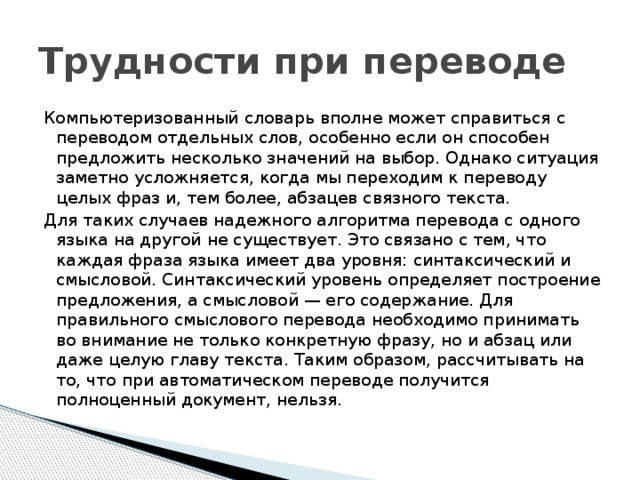 Трудности при переводе

Компьютеризованный словарь вполне может справиться с переводом отдельных слов, особенно если он способен предложить несколько значений на выбор. Однако ситуация заметно усложняется, когда мы переходим к переводу целых фраз и, тем более, абзацев связного текста.

Для таких случаев надежного алгоритма перевода с одного языка на другой не существует. Это связано с тем, что каждая фраза языка имеет два уровня: синтаксический и смысловой. Синтаксический уровень определяет построение предложения, а смысловой — его содержание. Для правильного смыслового перевода необходимо принимать во внимание не только конкретную фразу, но и абзац или даже целую главу текста. Таким образом, рассчитывать на то, что при автоматическом переводе получится полноценный документ, нельзя.